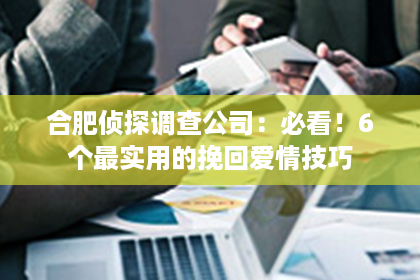 合肥侦探调查公司：必看！6个最实用的挽回爱情技巧